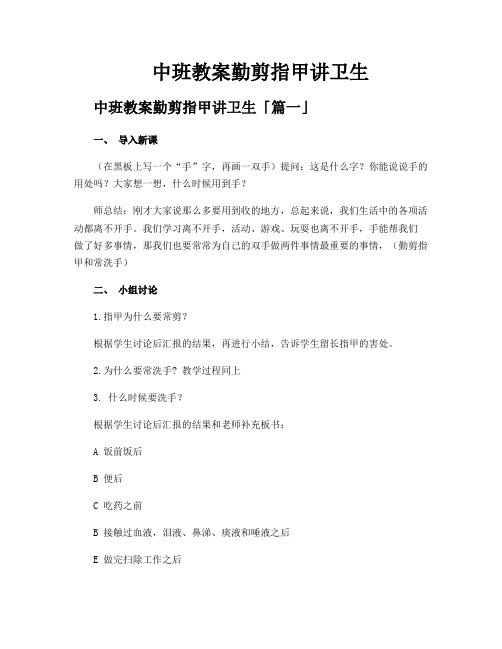 中班教案勤剪指甲讲卫生

中班教案勤剪指甲讲卫生「篇一」

一、 导入新课

（在黑板上写一个“手”字，再画一双手）提问：这是什么字？你能说说手的用处吗？大家想一想，什么时候用到手？

师总结：刚才大家说那么多要用到收的地方，总起来说，我们生活中的各项活动都离不开手。我们学习离不开手，活动、游戏、玩耍也离不开手，手能帮我们做了好多事情，那我们也要常常为自己的双手做两件事情最重要的事情，（勤剪指甲和常洗手）

二、 小组讨论

1.指甲为什么要常剪？

根据学生讨论后汇报的结果，再进行小结，告诉学生留长指甲的害处。

2.为什么要常洗手？教学过程同上

3. 什么时候要洗手？

根据学生讨论后汇报的结果和老师补充板书：

A 饭前饭后

B 便后

C 吃药之前

B 接触过血液，泪液、鼻涕、痰液和唾液之后

E 做完扫除工作之后